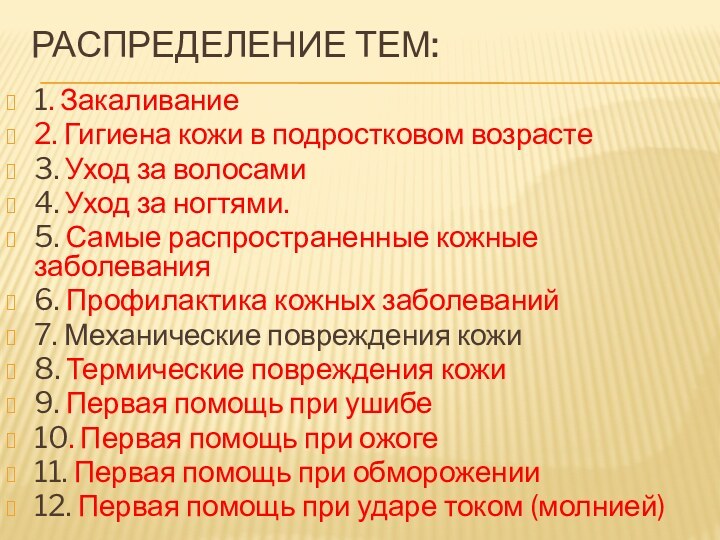 РАСПРЕДЕЛЕНИЕ ТЕМ:

1. Закаливание
2. Гигиена кожи в подростковом возрасте
3. Уход за волосами
4. Уход за ногтями.
5. Самые распространенные кожные заболевания
6. Профилактика кожных заболеваний
7. Механические повреждения кожи
8. Термические повреждения кожи
9. Первая помощь при ушибе
10. Первая помощь при ожоге
11. Первая помощь при обморожении
12. Первая помощь при ударе током (молнией)